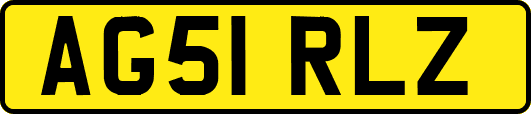 AG51 RLZ